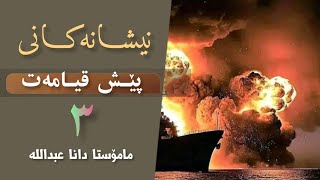 نیشانەکانی

پێش قیامەت

٣

مامۆستا دانا عبدالله